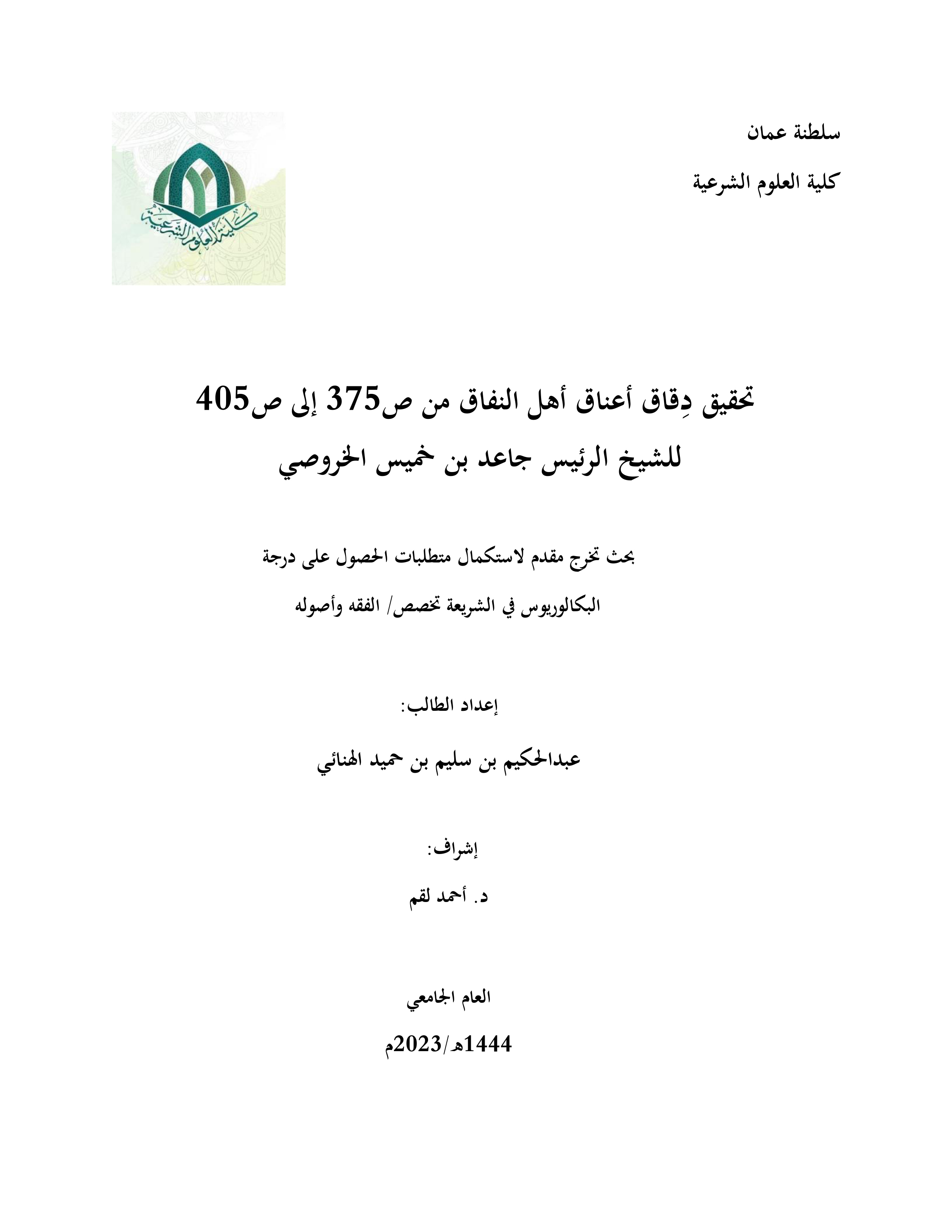 سلطنة عمان

كلية العلوم الشرعية

كلية العلوم الشرعية

تحقيق دِقاق أعناق أهل النفاق من ص375 إلى ص405

للشيخ الرئيس جاعد بن خميس الخروصي

بحث تخرج مقدم لاستكمال متطلبات الحصول على درجة

البكالوريوس في الشريعة تخصص/ الفقه وأصوله

إعداد الطالب:

عبدالحكيم بن سليم بن حميد الهنائي

إشراف:

د. أحمد لقم

العام الجامعي

1444هـ/2023م